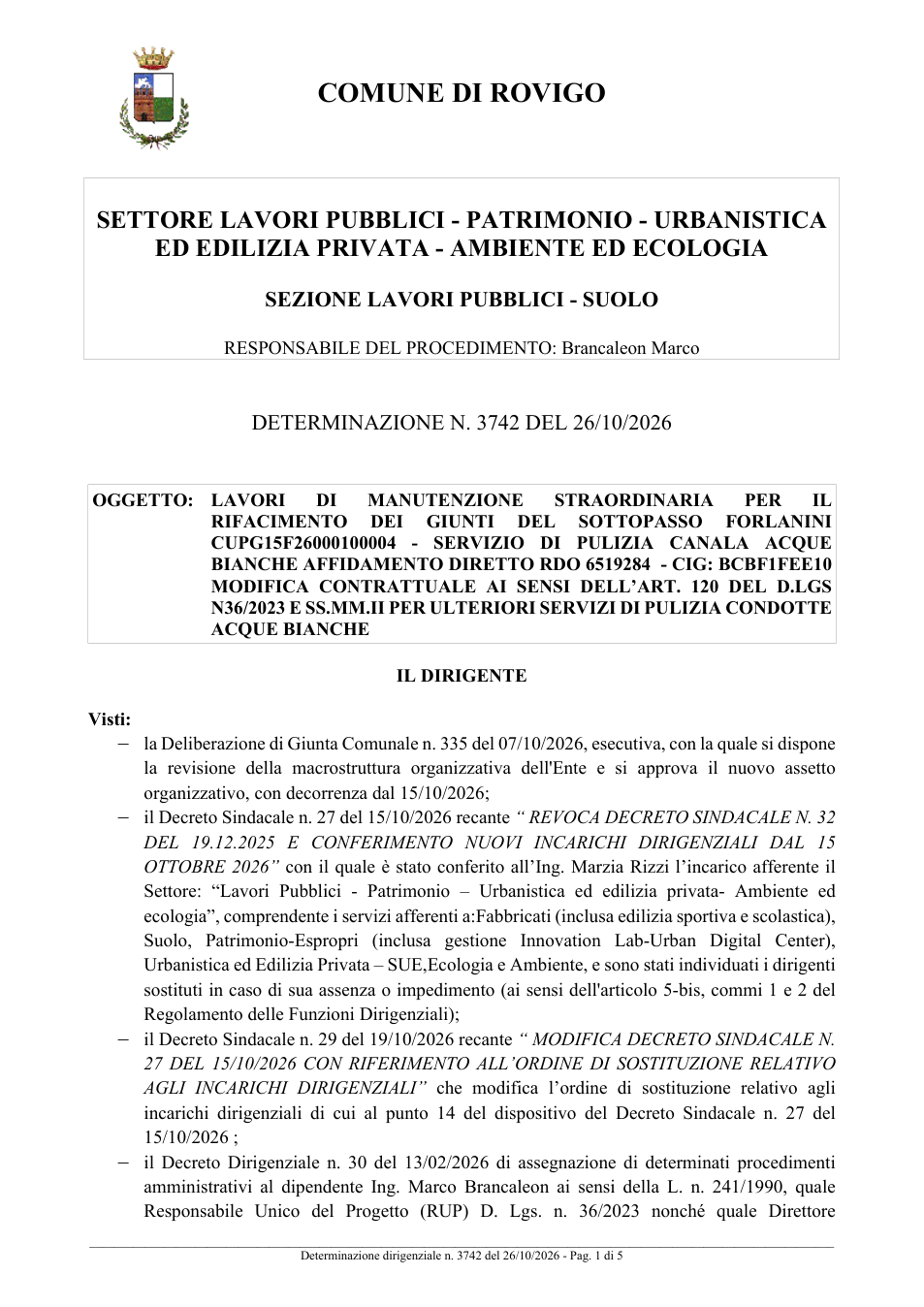 COMUNE DI ROVIGO

SETTORE LAVORI PUBBLICI - PATRIMONIO - URBANISTICA ED EDILIZIA PRIVATA - AMBIENTE ED ECOLOGIA

SEZIONE LAVORI PUBBLICI - SUOLO

RESPONSABILE DEL PROCEDIMENTO: Brancaleon Marco

DETERMINAZIONE N. 3742 DEL 26/10/2026

OGGETTO: LAVORI DI MANUTENZIONE STRAORDINARIA PER IL RIFACIMENTO DEI GIUNTI DEL SOTTOPASSO FORLANINI CUPG15F26000100004 - SERVIZIO DI PULIZIA CANALA ACQUE BIANCHE AFFIDAMENTO DIRETTO RDO 6519284 - CIG: BCBF1FEE10 MODIFICA CONTRATTUALE AI SENSI DELL'ART. 120 DEL D.LGS N36/2023 E SS.MM.II PER ULTERIORI SERVIZI DI PULIZIA CONDOTTE ACQUE BIANCHE

IL DIRIGENTE

Visti:
- la Deliberazione di Giunta Comunale n. 335 del 07/10/2026, esecutiva, con la quale si dispone la revisione della macrostruttura organizzativa dell'Ente e si approva il nuovo assetto organizzativo, con decorrenza dal 15/10/2026;
- il Decreto Sindacale n. 27 del 15/10/2026 recante " REVOCA DECRETO SINDACALE N. 32 DEL 19.12.2025 E CONFERIMENTO NUOVI INCARICHI DIRIGENZIALI DAL 15 OTTOBRE 2026" con il quale è stato conferito all'Ing. Marzia Rizzi l'incarico afferente il Settore: "Lavori Pubblici - Patrimonio – Urbanistica ed edilizia privata- Ambiente ed ecologia", comprendente i servizi afferenti a:Fabbricati (inclusa edilizia sportiva e scolastica), Suolo, Patrimonio-Espropri (inclusa gestione Innovation Lab-Urban Digital Center), Urbanistica ed Edilizia Privata – SUE,Ecologia e Ambiente, e sono stati individuati i dirigenti sostituti in caso di sua assenza o impedimento (ai sensi dell'articolo 5-bis, commi 1 e 2 del Regolamento delle Funzioni Dirigenziali);
- il Decreto Sindacale n. 29 del 19/10/2026 recante " MODIFICA DECRETO SINDACALE N. 27 DEL 15/10/2026 CON RIFERIMENTO ALL'ORDINE DI SOSTITUZIONE RELATIVO AGLI INCARICHI DIRIGENZIALI" che modifica l'ordine di sostituzione relativo agli incarichi dirigenziali di cui al punto 14 del dispositivo del Decreto Sindacale n. 27 del 15/10/2026 ;
- il Decreto Dirigenziale n. 30 del 13/02/2026 di assegnazione di determinati procedimenti amministrativi al dipendente Ing. Marco Brancaleon ai sensi della L. n. 241/1990, quale Responsabile Unico del Progetto (RUP) D. Lgs. n. 36/2023 nonché quale Direttore

Determinazione dirigenziale n. 3742 del 26/10/2026 - Pag. 1 di 5